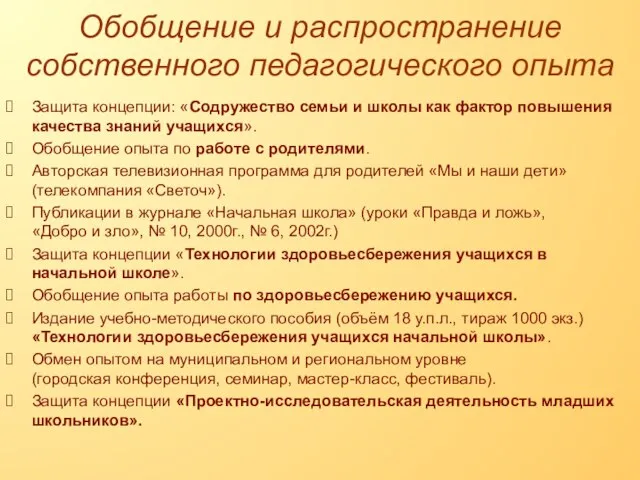 Обобщение и распространение собственного педагогического опыта

Защита концепции: «Содружество семьи и школы как фактор повышения качества знаний учащихся».

Обобщение опыта по работе с родителями.

Авторская телевизионная программа для родителей «Мы и наши дети» (телекомпания «Светоч»).

Публикации в журнале «Начальная школа» (уроки «Правда и ложь», «Добро и зло», № 10, 2000г., № 6, 2002г.)

Защита концепции «Технологии здоровьесбережения учащихся в начальной школе».

Обобщение опыта работы по здоровьесбережению учащихся.

Издание учебно-методического пособия (объём 18 у.п.л., тираж 1000 экз.) «Технологии здоровьесбережения учащихся начальной школы».

Обмен опытом на муниципальном и региональном уровне (городская конференция, семинар, мастер-класс, фестиваль).

Защита концепции «Проектно-исследовательская деятельность младших школьников».